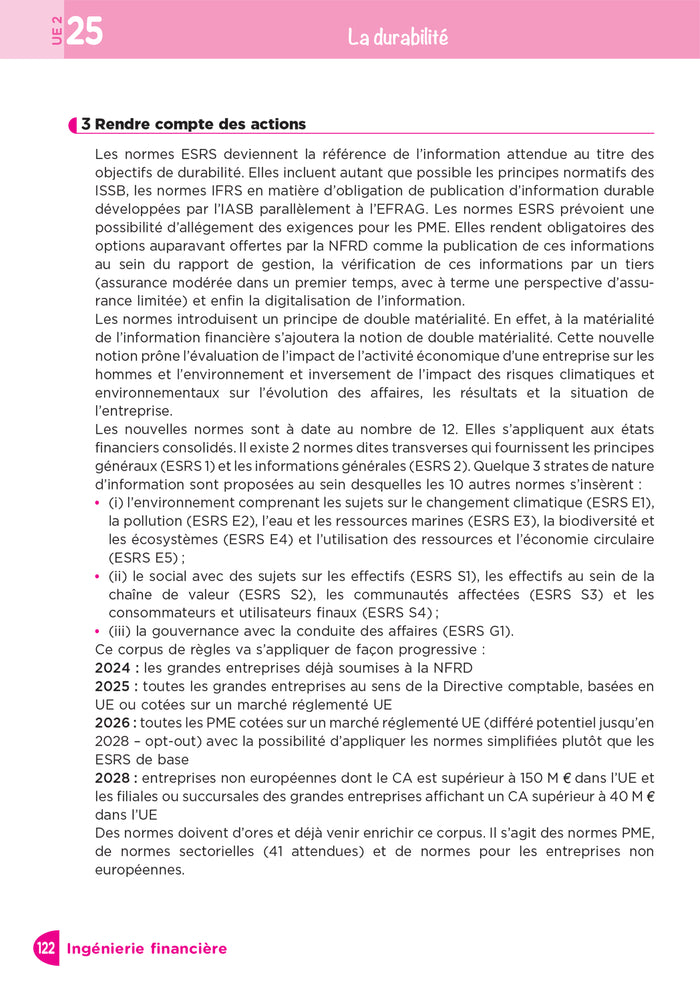 UE 2 25 La durabilité

3 Rendre compte des actions

Les normes ESRS deviennent la référence de l'information attendue au titre des objectifs de durabilité. Elles incluent autant que possible les principes normatifs des ISSB, les normes IFRS en matière d'obligation de publication d'information durable développées par l'IASB parallèlement à l'EFRAG. Les normes ESRS prévoient une possibilité d'allégement des exigences pour les PME. Elles rendent obligatoires des options auparavant offertes par la NFRD comme la publication de ces informations au sein du rapport de gestion, la vérification de ces informations par un tiers (assurance modérée dans un premier temps, avec à terme une perspective d'assurance limitée) et enfin la digitalisation de l'information.
Les normes introduisent un principe de double matérialité. En effet, à la matérialité de l'information financière s'ajoutera la notion de double matérialité. Cette nouvelle notion prône l'évaluation de l'impact de l'activité économique d'une entreprise sur les hommes et l'environnement et inversement de l'impact des risques climatiques et environnementaux sur l'évolution des affaires, les résultats et la situation de l'entreprise.
Les nouvelles normes sont à date au nombre de 12. Elles s'appliquent aux états financiers consolidés. Il existe 2 normes dites transverses qui fournissent les principes généraux (ESRS 1) et les informations générales (ESRS 2). Quelque 3 strates de nature d'information sont proposées au sein desquelles les 10 autres normes s'insèrent :
• (i) l'environnement comprenant les sujets sur le changement climatique (ESRS E1), la pollution (ESRS E2), l'eau et les ressources marines (ESRS E3), la biodiversité et les écosystèmes (ESRS E4) et l'utilisation des ressources et l'économie circulaire (ESRS E5) ;
• (ii) le social avec des sujets sur les effectifs (ESRS S1), les effectifs au sein de la chaîne de valeur (ESRS S2), les communautés affectées (ESRS S3) et les consommateurs et utilisateurs finaux (ESRS S4) ;
• (iii) la gouvernance avec la conduite des affaires (ESRS G1).
Ce corpus de règles va s'appliquer de façon progressive :
2024 : les grandes entreprises déjà soumises à la NFRD
2025 : toutes les grandes entreprises au sens de la Directive comptable, basées en UE ou cotées sur un marché réglementé UE
2026 : toutes les PME cotées sur un marché réglementé UE (différé potentiel jusqu'en 2028 – opt-out) avec la possibilité d'appliquer les normes simplifiées plutôt que les ESRS de base
2028 : entreprises non européennes dont le CA est supérieur à 150 M € dans l'UE et les filiales ou succursales des grandes entreprises affichant un CA supérieur à 40 M € dans l'UE
Des normes doivent d'ores et déjà venir enrichir ce corpus. Il s'agit des normes PME, de normes sectorielles (41 attendues) et de normes pour les entreprises non européennes.

122 Ingénierie financière